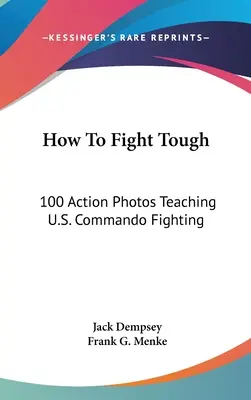 —KESSINGER'S RARE REPRINTS—

How To Fight Tough

100 Action Photos Teaching U.S. Commando Fighting

Jack Dempsey
Frank G. Menke